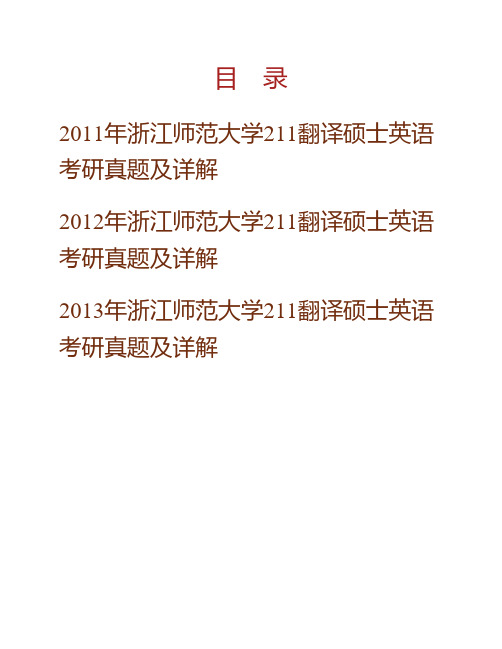 目　录

2011年浙江师范大学211翻译硕士英语考研真题及详解

2012年浙江师范大学211翻译硕士英语考研真题及详解

2013年浙江师范大学211翻译硕士英语考研真题及详解